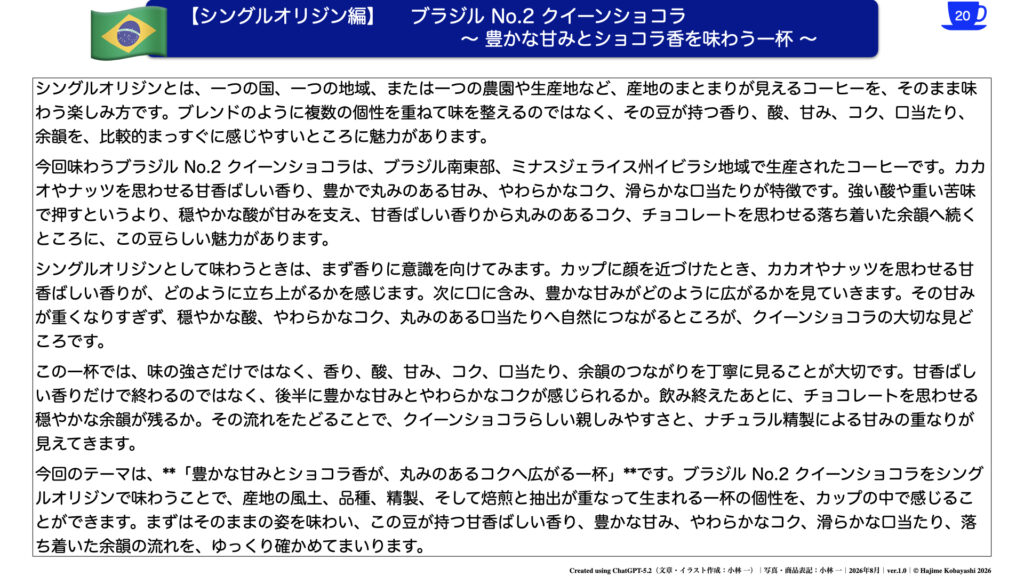 【シングルオリジン編】 ブラジル No.2 クイーンショコラ
〜 豊かな甘みとショコラ香を味わう一杯 〜

20

シングルオリジンとは、一つの国、一つの地域、または一つの農園や生産地など、産地のまとまりが見えるコーヒーを、そのまま味わう楽しみ方です。ブレンドのように複数の個性を重ねて味を整えるのではなく、その豆が持つ香り、酸、甘み、コク、口当たり、余韻を、比較的まっすぐに感じやすいところに魅力があります。

今回味わうブラジル No.2 クイーンショコラは、ブラジル南東部、ミナスジェライス州イビラシ地域で生産されたコーヒーです。カカオやナッツを思わせる甘香ばしい香り、豊かで丸みのある甘み、やわらかなコク、滑らかな口当たりが特徴です。強い酸や重い苦味で押すというより、穏やかな酸が甘みを支え、甘香ばしい香りから丸みのあるコク、チョコレートを思わせる落ち着いた余韻へ続くところに、この豆らしい魅力があります。

シングルオリジンとして味わうときは、まず香りに意識を向けてみます。カップに顔を近づけたとき、カカオやナッツを思わせる甘香ばしい香りが、どのように立ち上がるかを感じます。次に口に含み、豊かな甘みがどのように広がるかを見ていきます。その甘みが重くなりすぎず、穏やかな酸、やわらかなコク、丸みのある口当たりへ自然につながるところが、クイーンショコラの大切な見どころです。

この一杯では、味の強さだけではなく、香り、酸、甘み、コク、口当たり、余韻のつながりを丁寧に見ることが大切です。甘香ばしい香りだけで終わるのではなく、後半に豊かな甘みとやわらかなコクが感じられるか。飲み終えたあとに、チョコレートを思わせる穏やかな余韻が残るか。その流れをたどることで、クイーンショコラらしい親しみやすさと、ナチュラル精製による甘みの重なりが見えてきます。

今回のテーマは、**「豊かな甘みとショコラ香が、丸みのあるコクへ広がる一杯」**です。ブラジル No.2 クイーンショコラをシングルオリジンで味わうことで、産地の風土、品種、精製、そして焙煎と抽出が重なって生まれる一杯の個性を、カップの中で感じることができます。まずはそのままの姿を味わい、この豆が持つ甘香ばしい香り、豊かな甘み、やわらかなコク、滑らかな口当たり、落ち着いた余韻の流れを、ゆっくり確かめてまいります。

Created using ChatGPT-5.2（文章・イラスト作成：小林 一）｜写真・商品表記：小林 一｜2026年8月｜ver.1.0｜© Hajime Kobayashi 2026